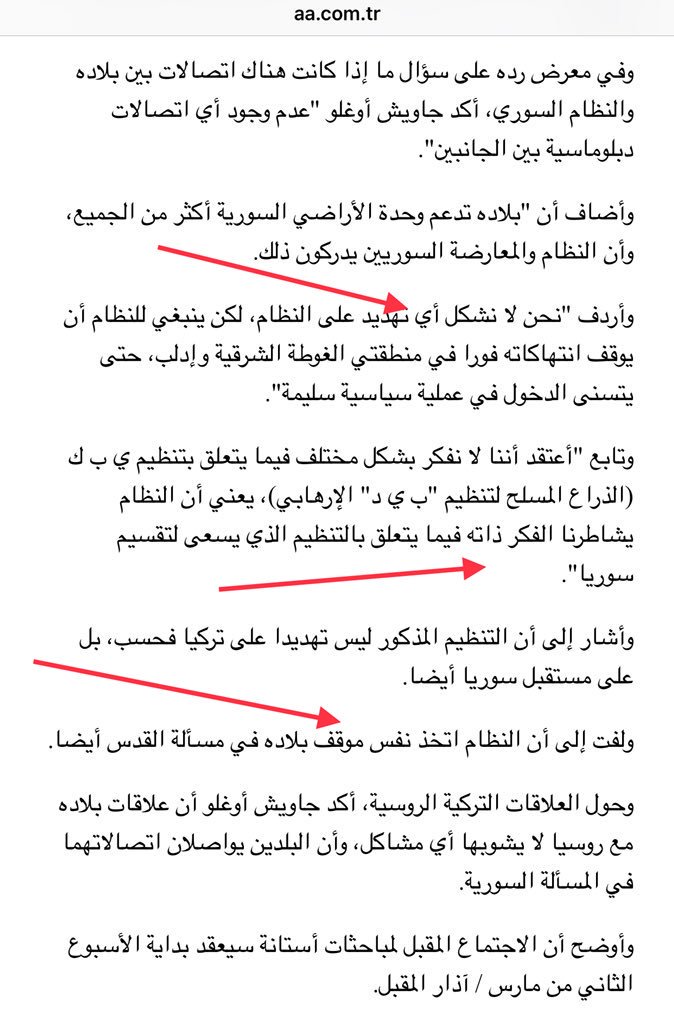 aa.com.tr

وفي معرض رده على سؤال ما إذا كانت هناك اتصالات بين بلاده والنظام السوري، أكد جاويش أوغلو "عدم وجود أي اتصالات دبلوماسية بين الجانبين".

وأضاف أن "بلاده تدعم وحدة الأراضي السورية أكثر من الجميع، وأن النظام والمعارضة السوريين يدركون ذلك.

وأردف "نحن لا نشكل أي تهديد على النظام، لكن ينبغي للنظام أن يوقف انتهاكاته فورا في منطقتي الغوطة الشرقية وإدلب، حتى يتسنى الدخول في عملية سياسية سليمة".

وتابع "أعتقد أننا لا نفكر بشكل مختلف فيما يتعلق بتنظيم ي ب ك (الذراع المسلح لتنظيم "ب ي د" الإرهابي)، يعني أن النظام يشاطرنا الفكر ذاته فيما يتعلق بالتنظيم الذي يسعى لتقسيم سوريا".

وأشار إلى أن التنظيم المذكور ليس تهديدا على تركيا فحسب، بل على مستقبل سوريا أيضا.

ولفت إلى أن النظام اتخذ نفس موقف بلاده في مسألة القدس أيضا.

وحول العلاقات التركية الروسية، أكد جاويش أوغلو أن علاقات بلاده مع روسيا لا يشوبها أي مشاكل، وأن البلدين يواصلان اتصالاتهما في المسألة السورية.

وأوضح أن الاجتماع المقبل لمباحثات أستانة سيعقد بداية الأسبوع الثاني من مارس / آذار المقبل.